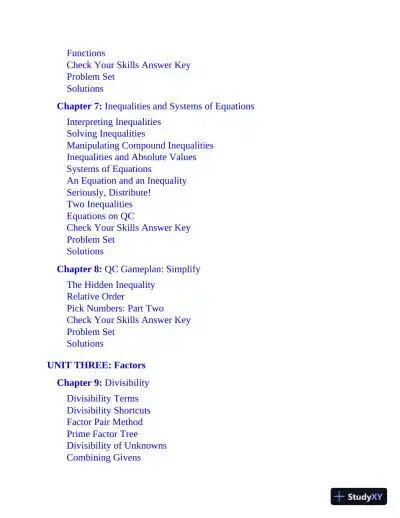 Functions
Check Your Skills Answer Key
Problem Set
Solutions

Chapter 7: Inequalities and Systems of Equations

Interpreting Inequalities
Solving Inequalities
Manipulating Compound Inequalities
Inequalities and Absolute Values
Systems of Equations
An Equation and an Inequality
Seriously, Distribute!
Two Inequalities
Equations on QC
Check Your Skills Answer Key
Problem Set
Solutions

Chapter 8: QC Gameplan: Simplify

The Hidden Inequality
Relative Order
Pick Numbers: Part Two
Check Your Skills Answer Key
Problem Set
Solutions

UNIT THREE: Factors

Chapter 9: Divisibility

Divisibility Terms
Divisibility Shortcuts
Factor Pair Method
Prime Factor Tree
Divisibility of Unknowns
Combining Givens

StudyXY